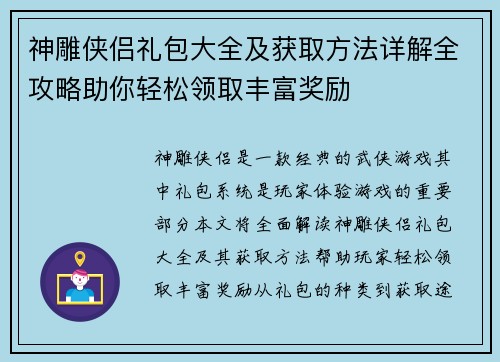 神雕侠侣礼包大全及获取方法详解全攻略助你轻松领取丰富奖励

神雕侠侣是一款经典的武侠游戏其中礼包系统是玩家体验游戏的重要部分本文将全面解读神雕侠侣礼包大全及其获取方法帮助玩家轻松领取丰富奖励从礼包的种类到获取途